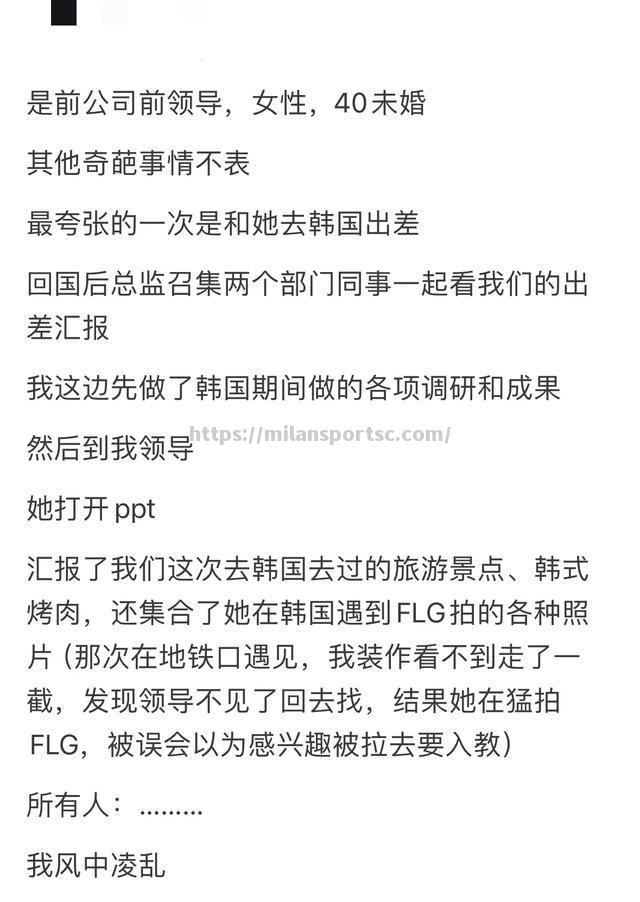 是前公司前领导，女性，40未婚

其他奇葩事情不表

最夸张的一次是和她去韩国出差

回国后总监召集两个部门同事一起看我们的出差汇报

我这边先做了韩国期间做的各项调研和成果

然后到我领导

https://milansportsc.com/

她打开 ppt

汇报了我们这次去韩国去过的旅游景点、韩式烤肉，还集合了她在韩国遇到FLG拍的各种照片（那次在地铁口遇见，我装作看不到走了一截，发现领导不见了回去找，结果她在猛拍FLG，被误会以为感兴趣被拉去要入教）

所有人：.........

我风中凌乱